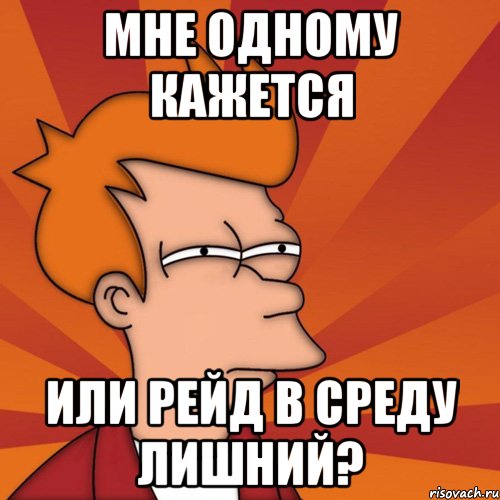 МНЕ ОДНОМУ КАЖЕТСЯ

ИЛИ РЕЙД В СРЕДУ ЛИШНИЙ?

risovach.ru